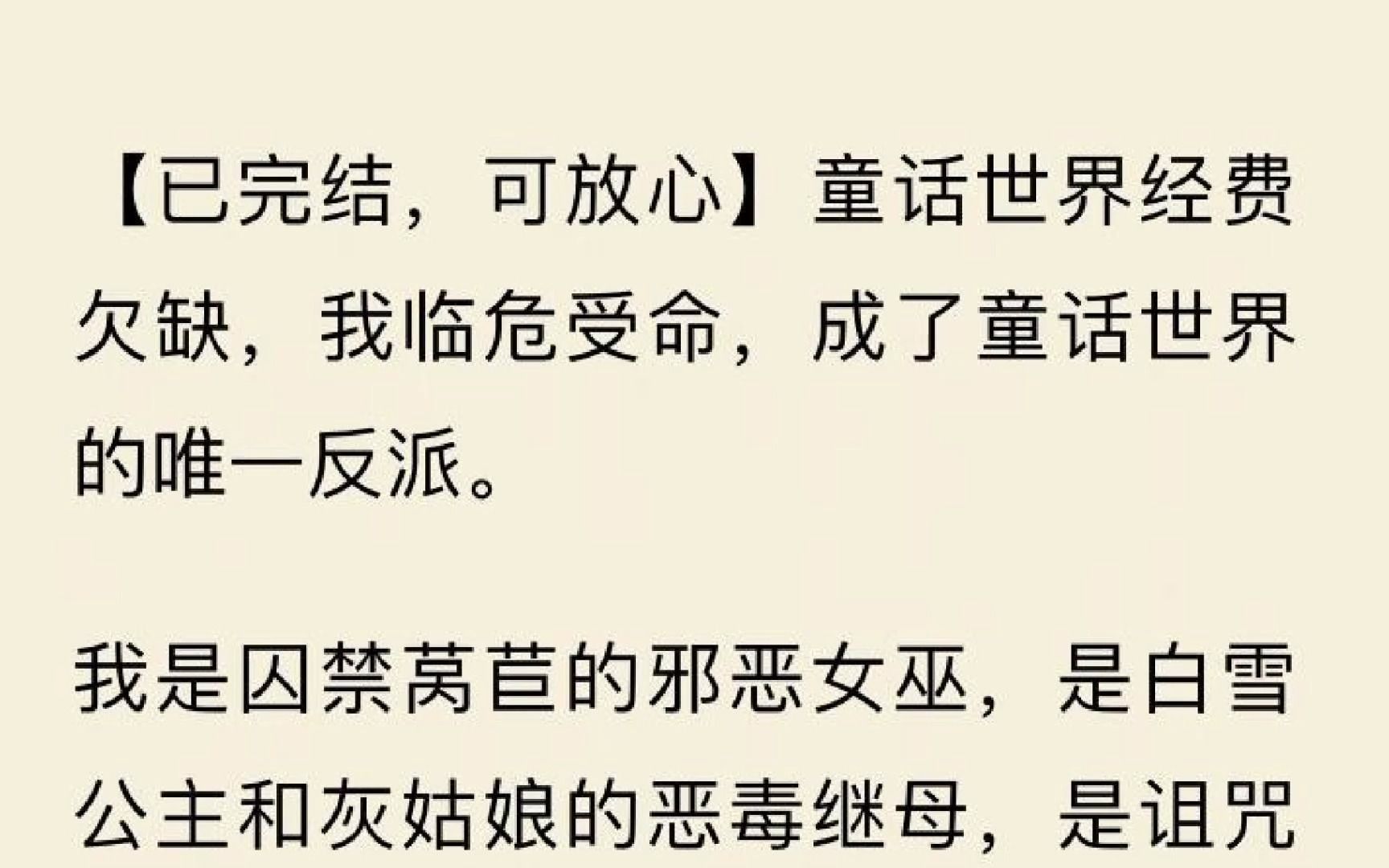 【已完结，可放心】童话世界经费欠缺，我临危受命，成了童话世界的唯一反派。

我是囚禁莴苣的邪恶女巫，是白雪公主和灰姑娘的恶毒继母，是诅咒